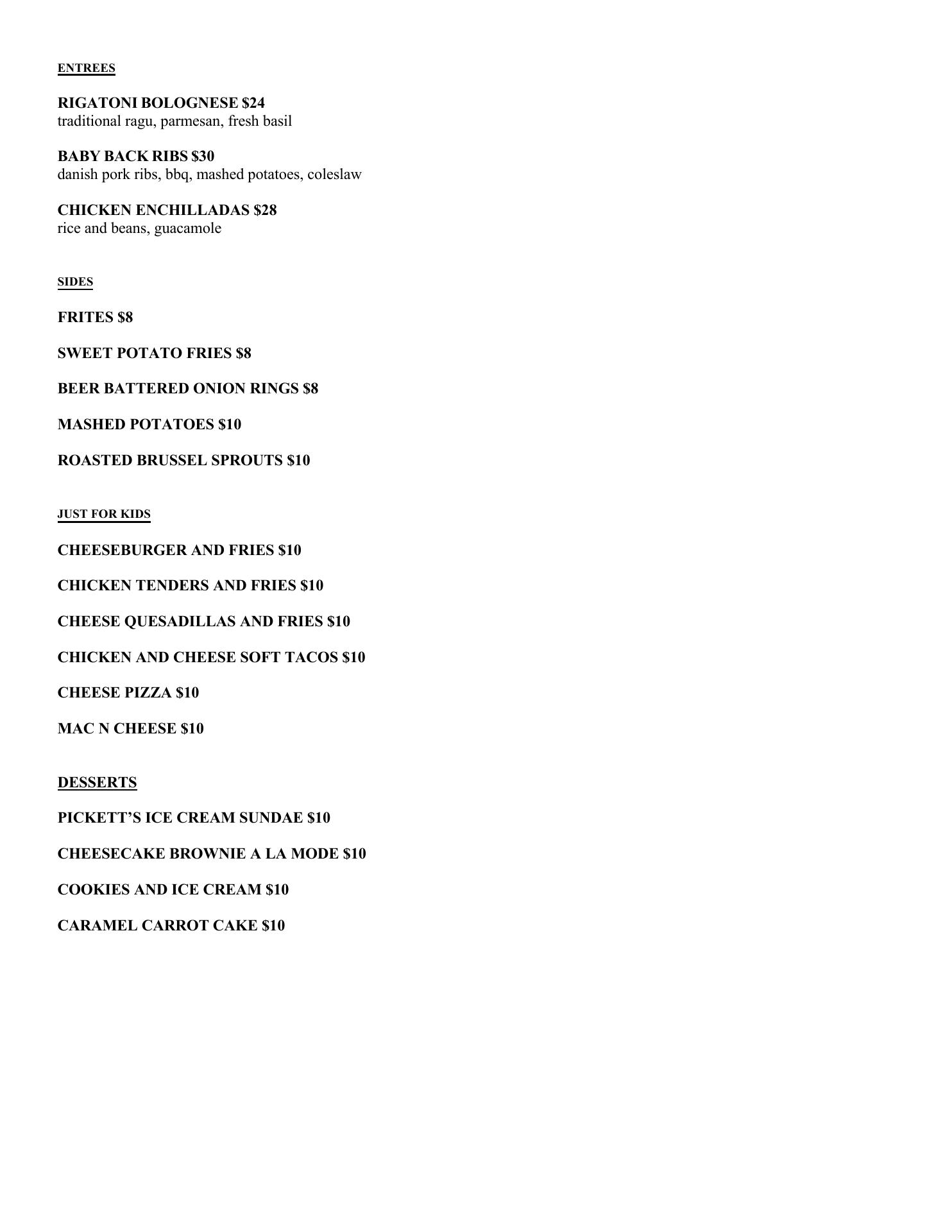 ENTREES

RIGATONI BOLOGNESE \$24
traditional ragu, parmesan, fresh basil

BABY BACK RIBS \$30
danish pork ribs, bbq, mashed potatoes, coleslaw

CHICKEN ENCHILLADAS \$28
rice and beans, guacamole

SIDES

FRITES \$8

SWEET POTATO FRIES \$8

BEER BATTERED ONION RINGS \$8

MASHED POTATOES \$10

ROASTED BRUSSEL SPROUTS \$10

JUST FOR KIDS

CHEESEBURGER AND FRIES \$10

CHICKEN TENDERS AND FRIES \$10

CHEESE QUESADILLAS AND FRIES \$10

CHICKEN AND CHEESE SOFT TACOS \$10

CHEESE PIZZA \$10

MAC N CHEESE \$10

DESSERTS

PICKETT'S ICE CREAM SUNDAE \$10

CHEESECAKE BROWNIE A LA MODE \$10

COOKIES AND ICE CREAM \$10

CARAMEL CARROT CAKE \$10